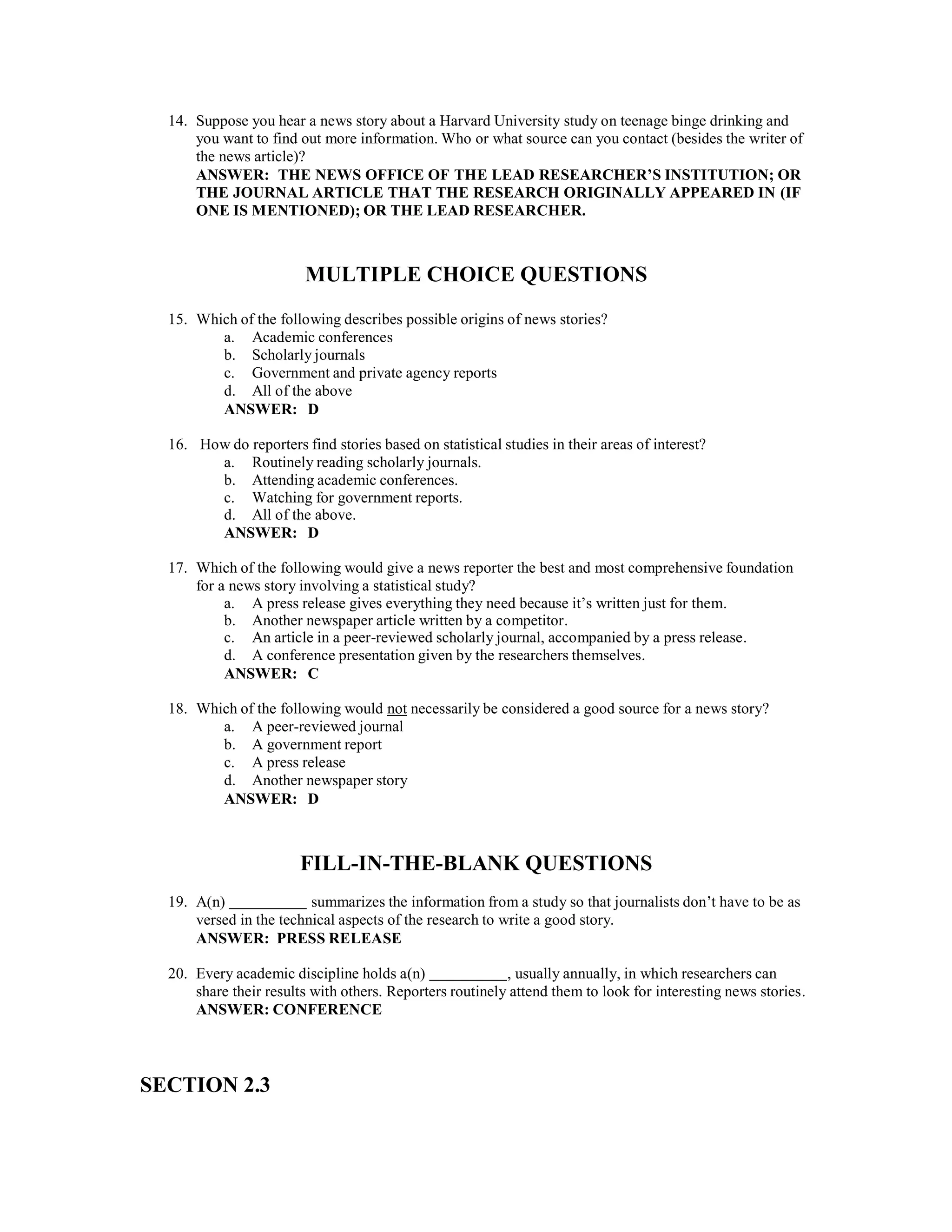 14. Suppose you hear a news story about a Harvard University study on teenage binge drinking and you want to find out more information. Who or what source can you contact (besides the writer of the news article)?
ANSWER: THE NEWS OFFICE OF THE LEAD RESEARCHER'S INSTITUTION; OR THE JOURNAL ARTICLE THAT THE RESEARCH ORIGINALLY APPEARED IN (IF ONE IS MENTIONED); OR THE LEAD RESEARCHER.

MULTIPLE CHOICE QUESTIONS

15. Which of the following describes possible origins of news stories?
a. Academic conferences
b. Scholarly journals
c. Government and private agency reports
d. All of the above
ANSWER: D

16. How do reporters find stories based on statistical studies in their areas of interest?
a. Routinely reading scholarly journals.
b. Attending academic conferences.
c. Watching for government reports.
d. All of the above.
ANSWER: D

17. Which of the following would give a news reporter the best and most comprehensive foundation for a news story involving a statistical study?
a. A press release gives everything they need because it's written just for them.
b. Another newspaper article written by a competitor.
c. An article in a peer-reviewed scholarly journal, accompanied by a press release.
d. A conference presentation given by the researchers themselves.
ANSWER: C

18. Which of the following would not necessarily be considered a good source for a news story?
a. A peer-reviewed journal
b. A government report
c. A press release
d. Another newspaper story
ANSWER: D

FILL-IN-THE-BLANK QUESTIONS

19. A(n) __________ summarizes the information from a study so that journalists don't have to be as versed in the technical aspects of the research to write a good story.
ANSWER: PRESS RELEASE

20. Every academic discipline holds a(n) __________, usually annually, in which researchers can share their results with others. Reporters routinely attend them to look for interesting news stories.
ANSWER: CONFERENCE

SECTION 2.3